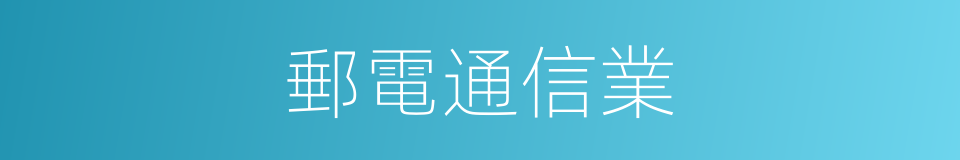 郵電通信業